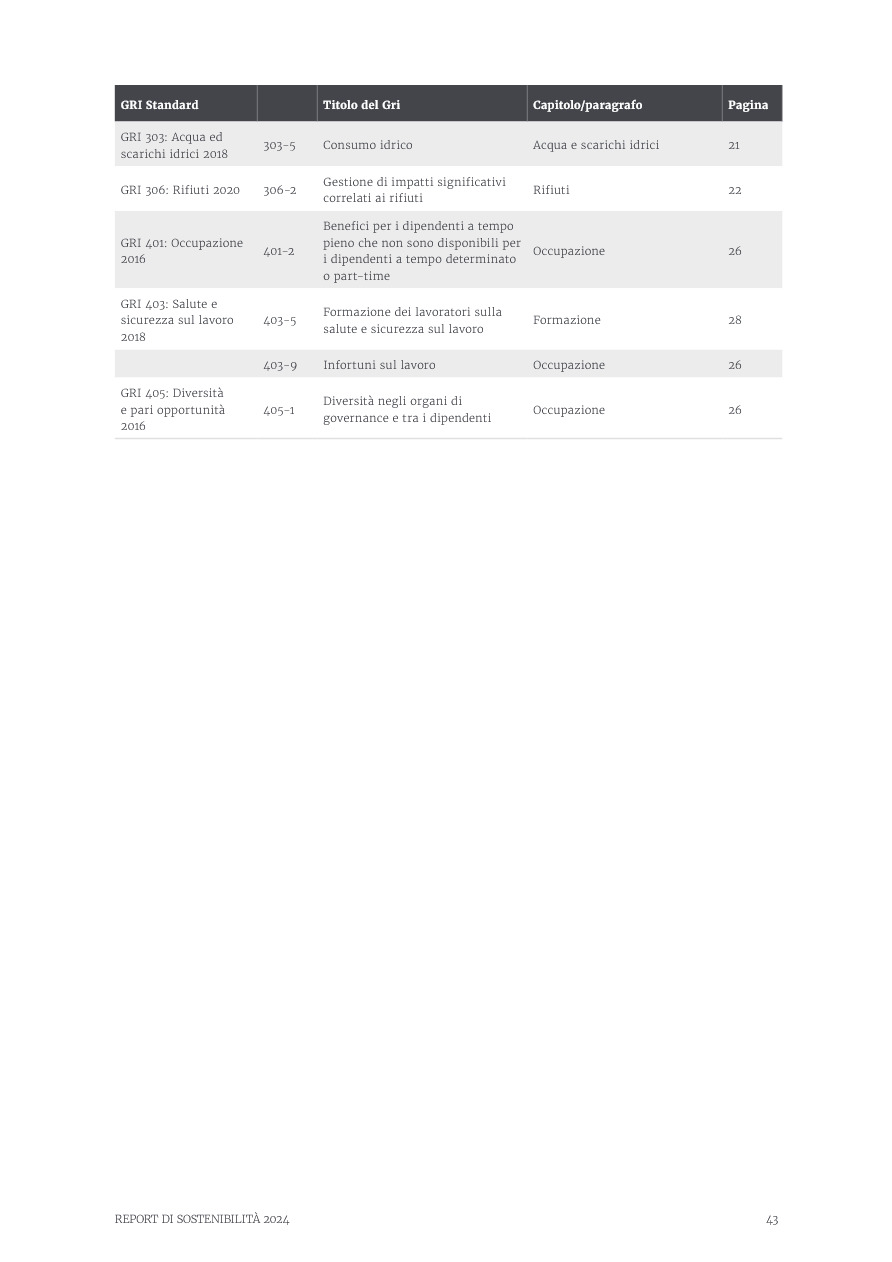 | GRI Standard | | Titolo del Gri | Capitolo/paragrafo | Pagina |
|---|---|---|---|---|
| GRI 303: Acqua ed scarichi idrici 2018 | 303-5 | Consumo idrico | Acqua e scarichi idrici | 21 |
| GRI 306: Rifiuti 2020 | 306-2 | Gestione di impatti significativi correlati ai rifiuti | Rifiuti | 22 |
| GRI 401: Occupazione 2016 | 401-2 | Benefici per i dipendenti a tempo pieno che non sono disponibili per i dipendenti a tempo determinato o part-time | Occupazione | 26 |
| GRI 403: Salute e sicurezza sul lavoro 2018 | 403-5 | Formazione dei lavoratori sulla salute e sicurezza sul lavoro | Formazione | 28 |
| | 403-9 | Infortuni sul lavoro | Occupazione | 26 |
| GRI 405: Diversità e pari opportunità 2016 | 405-1 | Diversità negli organi di governance e tra i dipendenti | Occupazione | 26 |

REPORT DI SOSTENIBILITÀ 2024

43